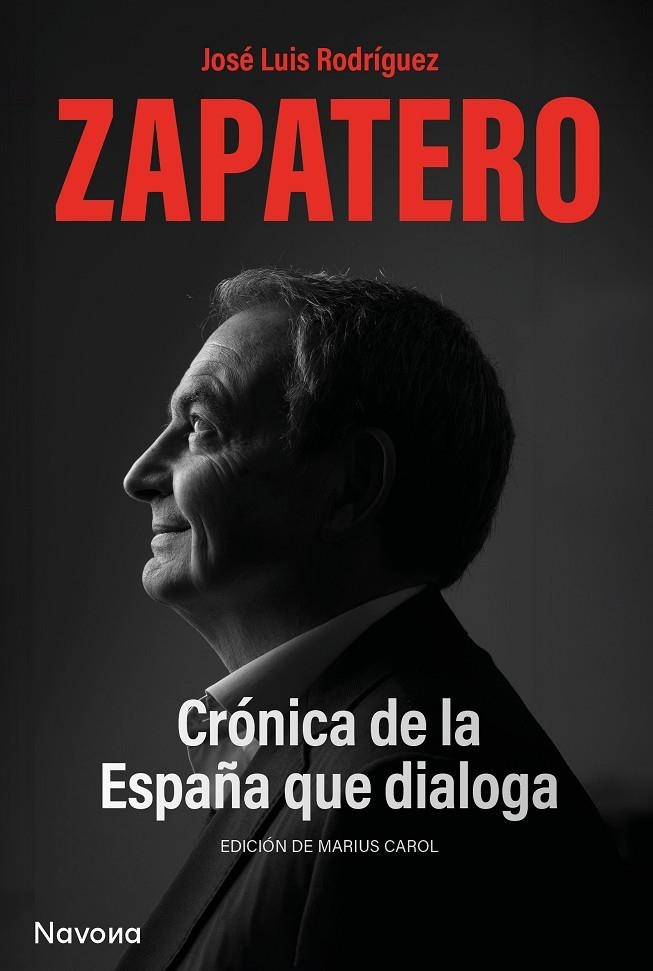 José Luis Rodríguez
ZAPATERO

Crónica de la España que dialoga

EDICIÓN DE MARIUS CAROL

Navona